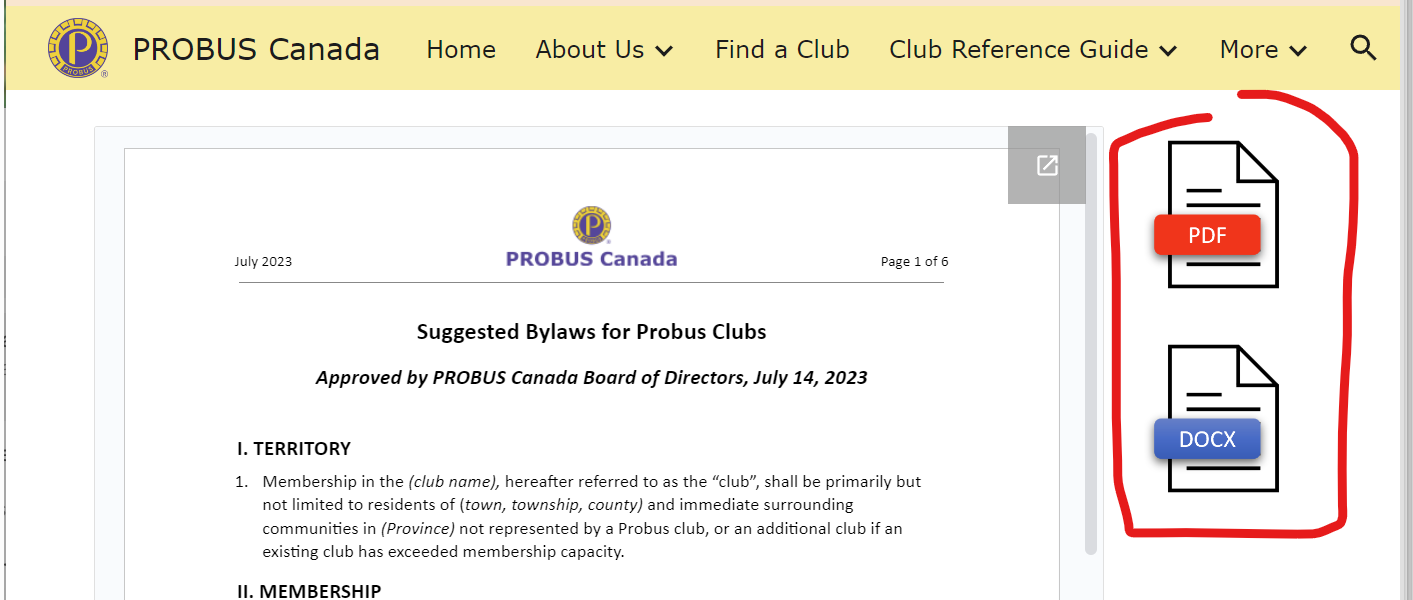 PROBUS Canada Home About Us Find a Club Club Reference Guide More

July 2023 PROBUS Canada Page 1 of 6

Suggested Bylaws for Probus Clubs

Approved by PROBUS Canada Board of Directors, July 14, 2023

I. TERRITORY

1. Membership in the (club name), hereafter referred to as the "club", shall be primarily but not limited to residents of (town, township, county) and immediate surrounding communities in (Province) not represented by a Probus club, or an additional club if an existing club has exceeded membership capacity.

II. MEMBERSHIP

PDF

DOCX